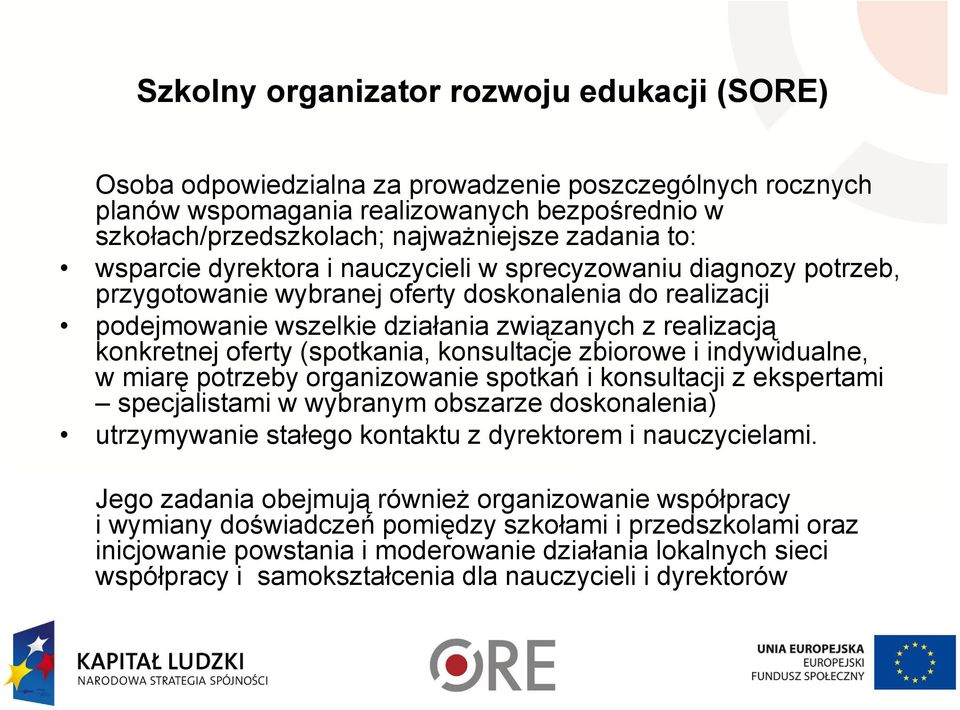 Szkolny organizator rozwoju edukacji (SORE)

Osoba odpowiedzialna za prowadzenie poszczególnych rocznych planów wspomagania realizowanych bezpośrednio w szkołach/przedszkolach; najważniejsze zadania to:

• wsparcie dyrektora i nauczycieli w sprecyzowaniu diagnozy potrzeb, przygotowanie wybranej oferty doskonalenia do realizacji
• podejmowanie wszelkie działania związanych z realizacją konkretnej oferty (spotkania, konsultacje zbiorowe i indywidualne, w miarę potrzeby organizowanie spotkań i konsultacji z ekspertami – specjalistami w wybranym obszarze doskonalenia)
• utrzymywanie stałego kontaktu z dyrektorem i nauczycielami.

Jego zadania obejmują również organizowanie współpracy i wymiany doświadczeń pomiędzy szkołami i przedszkolami oraz inicjowanie powstania i moderowanie działania lokalnych sieci współpracy i samokształcenia dla nauczycieli i dyrektorów

KAPITAŁ LUDZKI
NARODOWA STRATEGIA SPÓJNOŚCI

ORE

UNIA EUROPEJSKA
EUROPEJSKI
FUNDUSZ SPOŁECZNY